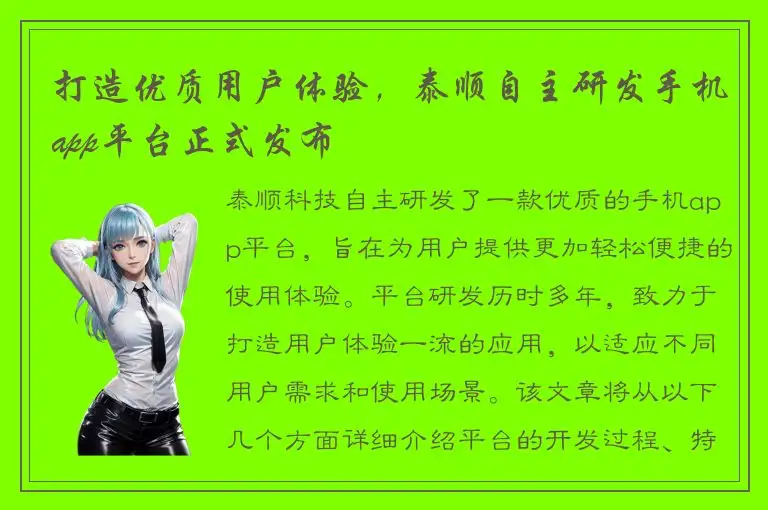 打造优质用户体验，泰顺自主研发手机app平台正式发布

泰顺科技自主研发了一款优质的手机app平台，旨在为用户提供更加轻松便捷的使用体验。平台研发历时多年，致力于打造用户体验一流的应用，以适应不同用户需求和使用场景。该文章将从以下几个方面详细介绍平台的开发过程、特